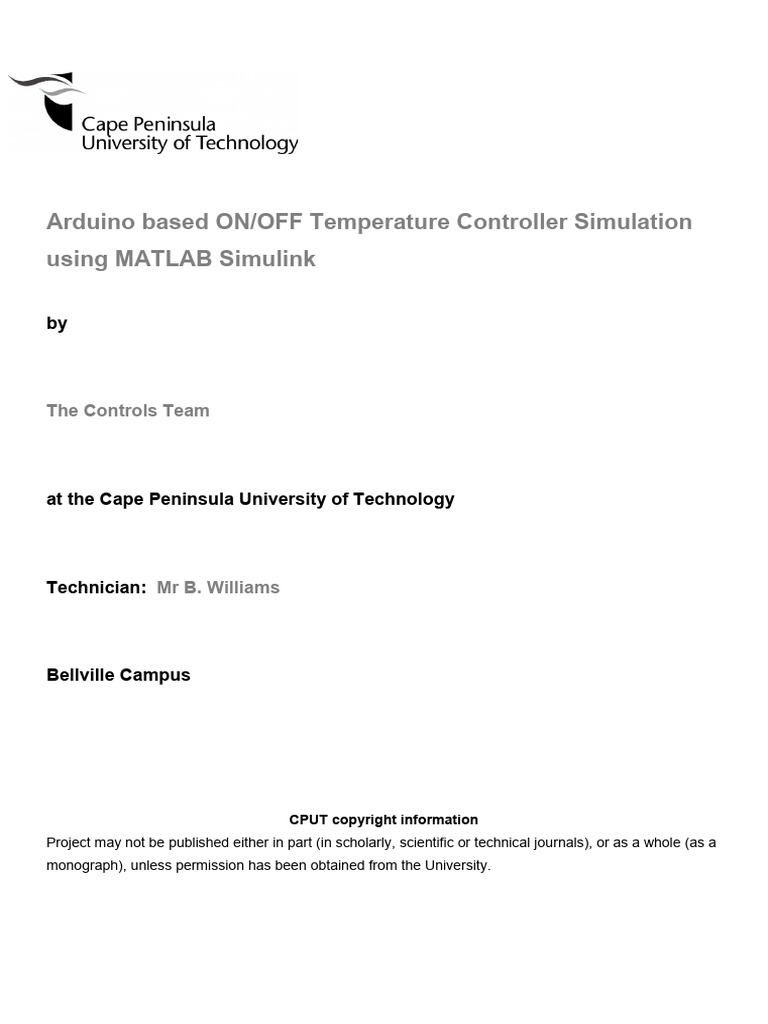 Cape Peninsula
University of Technology

Arduino based ON/OFF Temperature Controller Simulation using MATLAB Simulink

by

The Controls Team

at the Cape Peninsula University of Technology

Technician: Mr B. Williams

Bellville Campus

CPUT copyright information
Project may not be published either in part (in scholarly, scientific or technical journals), or as a whole (as a monograph), unless permission has been obtained from the University.